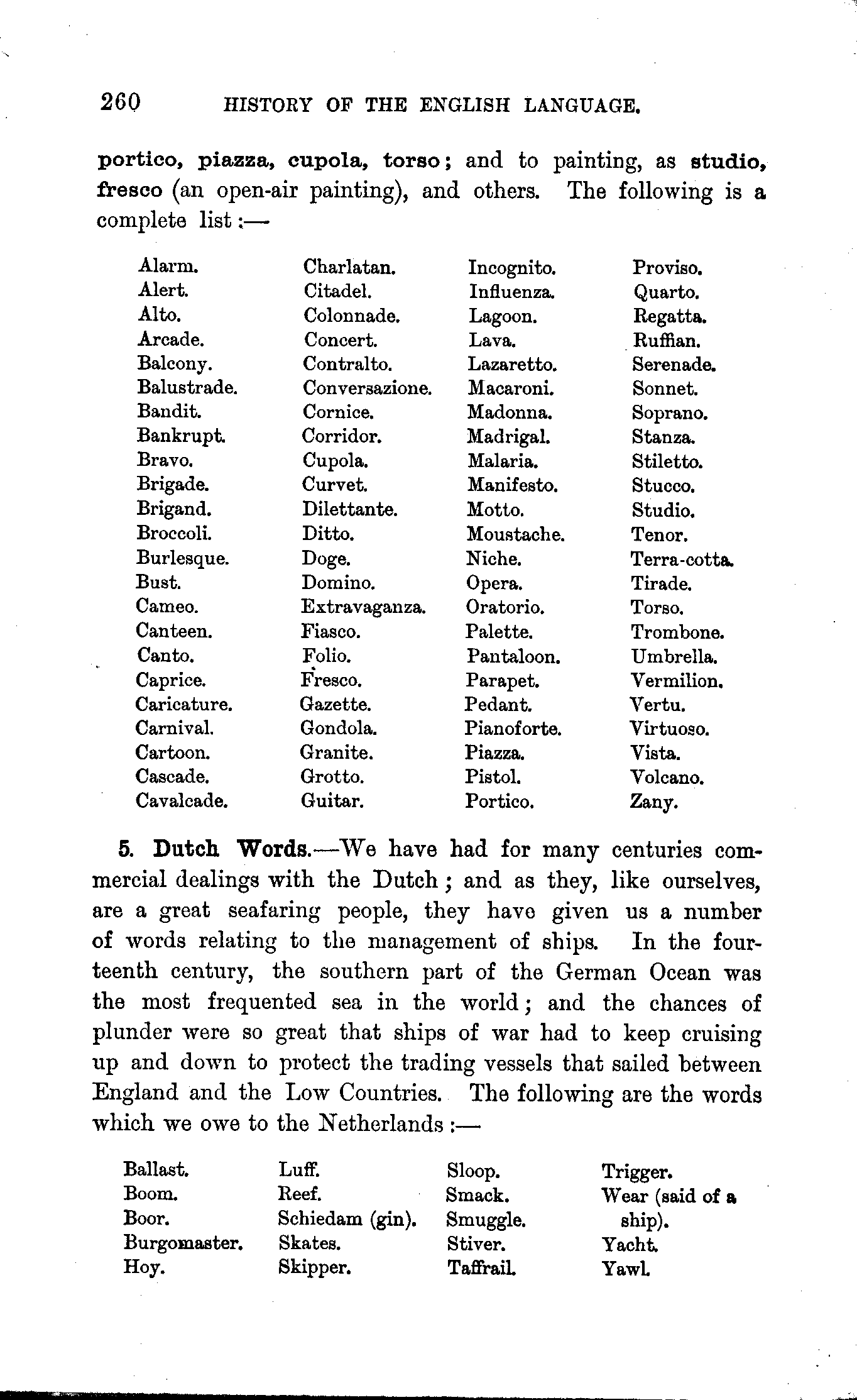 260 HISTORY OF THE ENGLISH LANGUAGE.

portico, piazza, cupola, torso; and to painting, as studio, fresco (an open-air painting), and others. The following is a complete list:—

Alarm.
Alert.
Alto.
Arcade.
Balcony.
Balustrade.
Bandit.
Bankrupt.
Bravo.
Brigade.
Brigand.
Broccoli.
Burlesque.
Bust.
Cameo.
Canteen.
Canto.
Caprice.
Caricature.
Carnival.
Cartoon.
Cascade.
Cavalcade.

Charlatan.
Citadel.
Colonnade.
Concert.
Contralto.
Conversazione.
Cornice.
Corridor.
Cupola.
Curvet.
Dilettante.
Ditto.
Doge.
Domino.
Extravaganza.
Fiasco.
Folio.
Fresco.
Gazette.
Gondola.
Granite.
Grotto.
Guitar.

Incognito.
Influenza.
Lagoon.
Lava.
Lazaretto.
Macaroni.
Madonna.
Madrigal.
Malaria.
Manifesto.
Motto.
Moustache.
Niche.
Opera.
Oratorio.
Palette.
Pantaloon.
Parapet.
Pedant.
Pianoforte.
Piazza.
Pistol.
Portico.

Proviso.
Quarto.
Regatta.
Ruffian.
Serenade.
Sonnet.
Soprano.
Stanza.
Stiletto.
Stucco.
Studio.
Tenor.
Terra-cotta.
Tirade.
Torso.
Trombone.
Umbrella.
Vermilion.
Vertu.
Virtuoso.
Vista.
Volcano.
Zany.

5. Dutch Words.—We have had for many centuries commercial dealings with the Dutch; and as they, like ourselves, are a great seafaring people, they have given us a number of words relating to the management of ships. In the fourteenth century, the southern part of the German Ocean was the most frequented sea in the world; and the chances of plunder were so great that ships of war had to keep cruising up and down to protect the trading vessels that sailed between England and the Low Countries. The following are the words which we owe to the Netherlands:—

Ballast.
Boom.
Boor.
Burgomaster.
Hoy.

Luff.
Reef.
Schiedam (gin).
Skates.
Skipper.

Sloop.
Smack.
Smuggle.
Stiver.
Taffrail.

Trigger.
Wear (said of a ship).
Yacht.
Yawl.